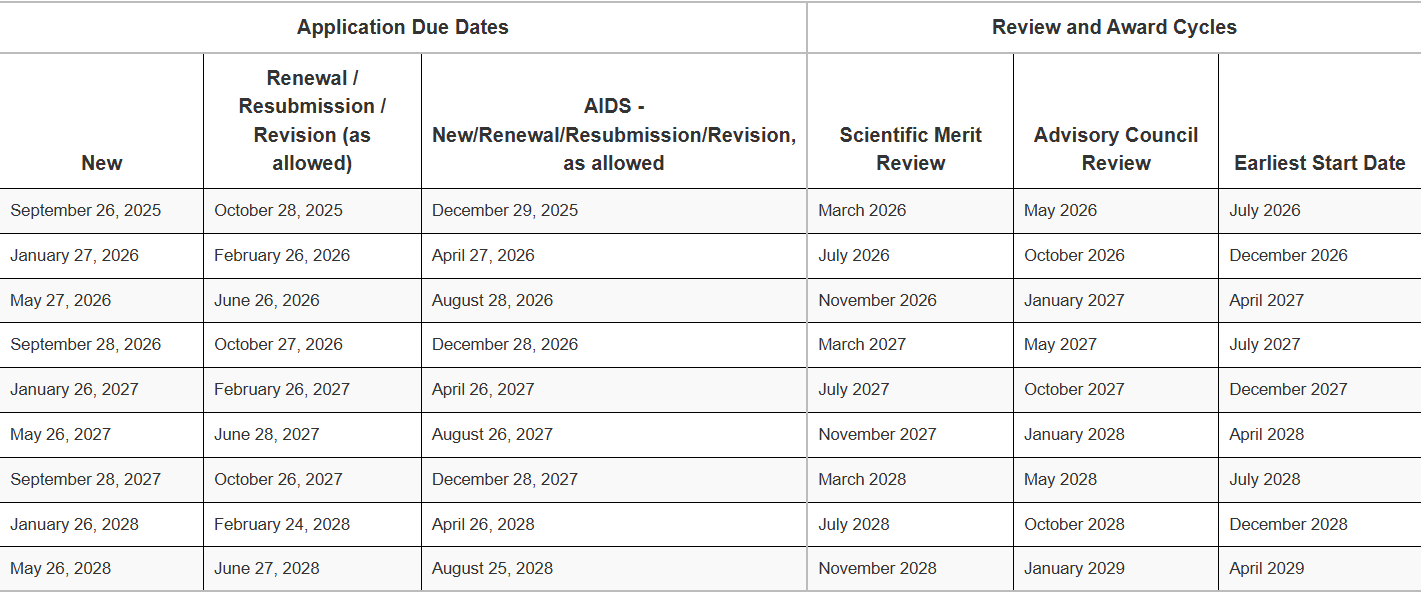 | Application Due Dates | | | Review and Award Cycles | | |
|---|---|---|---|---|---|
| New | Renewal / Resubmission / Revision (as allowed) | AIDS - New/Renewal/Resubmission/Revision, as allowed | Scientific Merit Review | Advisory Council Review | Earliest Start Date |
| September 26, 2025 | October 28, 2025 | December 29, 2025 | March 2026 | May 2026 | July 2026 |
| January 27, 2026 | February 26, 2026 | April 27, 2026 | July 2026 | October 2026 | December 2026 |
| May 27, 2026 | June 26, 2026 | August 28, 2026 | November 2026 | January 2027 | April 2027 |
| September 28, 2026 | October 27, 2026 | December 28, 2026 | March 2027 | May 2027 | July 2027 |
| January 26, 2027 | February 26, 2027 | April 26, 2027 | July 2027 | October 2027 | December 2027 |
| May 26, 2027 | June 28, 2027 | August 26, 2027 | November 2027 | January 2028 | April 2028 |
| September 28, 2027 | October 26, 2027 | December 28, 2027 | March 2028 | May 2028 | July 2028 |
| January 26, 2028 | February 24, 2028 | April 26, 2028 | July 2028 | October 2028 | December 2028 |
| May 26, 2028 | June 27, 2028 | August 25, 2028 | November 2028 | January 2029 | April 2029 |